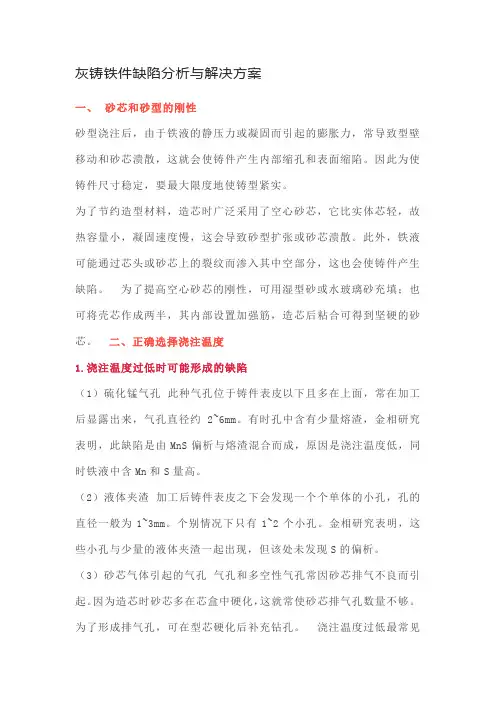 灰铸铁件缺陷分析与解决方案

一、 砂芯和砂型的刚性

砂型浇注后，由于铁液的静压力或凝固而引起的膨胀力，常导致型壁移动和砂芯溃散，这就会使铸件产生内部缩孔和表面缩陷。因此为使铸件尺寸稳定，要最大限度地使铸型紧实。

为了节约造型材料，造芯时广泛采用了空心砂芯，它比实体芯轻，故热容量小，凝固速度慢，这会导致砂型扩张或砂芯溃散。此外，铁液可能通过芯头或砂芯上的裂纹而渗入其中空部分，这也会使铸件产生缺陷。 为了提高空心砂芯的刚性，可用湿型砂或水玻璃砂充填；也可将壳芯作成两半，其内部设置加强筋，造芯后粘合可得到坚硬的砂芯。 二、正确选择浇注温度

1.浇注温度过低时可能形成的缺陷

（1）硫化锰气孔 此种气孔位于铸件表皮以下且多在上面，常在加工后显露出来，气孔直径约 2~6mm。有时孔中含有少量熔渣，金相研究表明，此缺陷是由 MnS 偏析与熔渣混合而成，原因是浇注温度低，同时铁液中含 Mn 和 S 量高。

（2）液体夹渣 加工后铸件表皮之下会发现一个个单体的小孔，孔的直径一般为 1~3mm。个别情况下只有 1~2 个小孔。金相研究表明，这些小孔与少量的液体夹渣一起出现，但该处未发现 S 的偏析。

（3）砂芯气体引起的气孔 气孔和多空性气孔常因砂芯排气不良而引起。因为造芯时砂芯多在芯盒中硬化，这就常使砂芯排气孔数量不够。为了形成排气孔，可在型芯硬化后补充钻孔。 浇注温度过低最常见